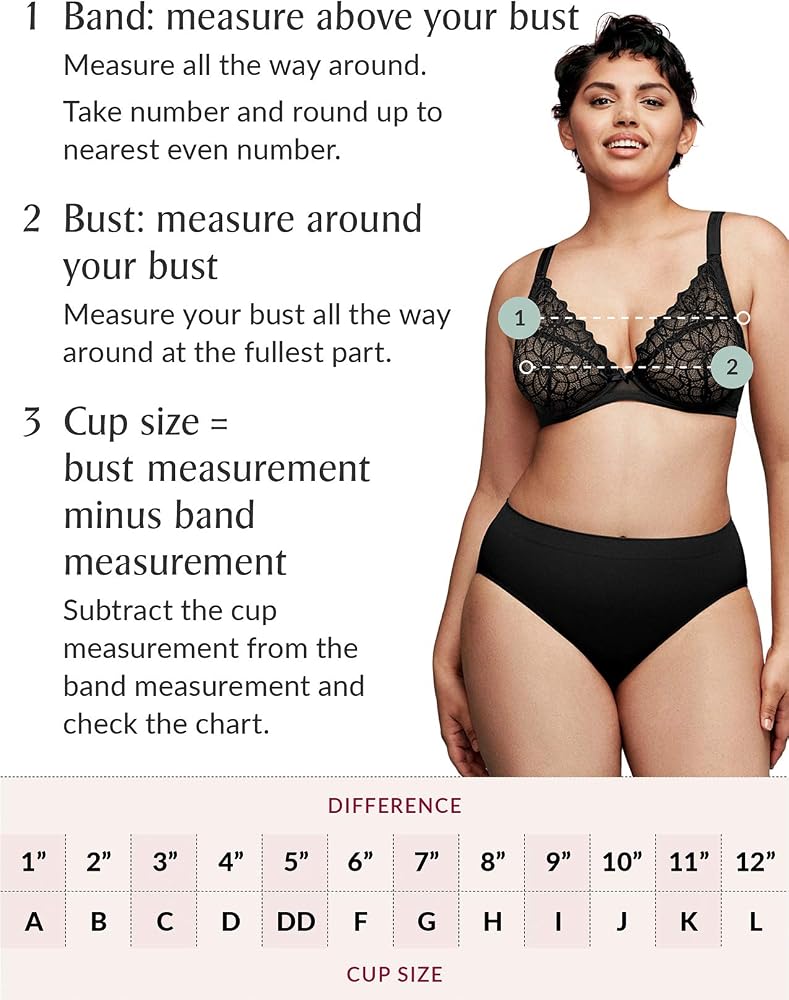 1 Band: measure above your bust
Measure all the way around.

Take number and round up to nearest even number.

2 Bust: measure around your bust
Measure your bust all the way around at the fullest part.

3 Cup size = bust measurement minus band measurement
Subtract the cup measurement from the band measurement and check the chart.

1

2

DIFFERENCE

| 1" | 2" | 3" | 4" | 5" | 6" | 7" | 8" | 9" | 10" | 11" | 12" |
|---|---|---|---|---|---|---|---|---|---|---|---|
| A | B | C | D | DD | F | G | H | I | J | K | L |

CUP SIZE